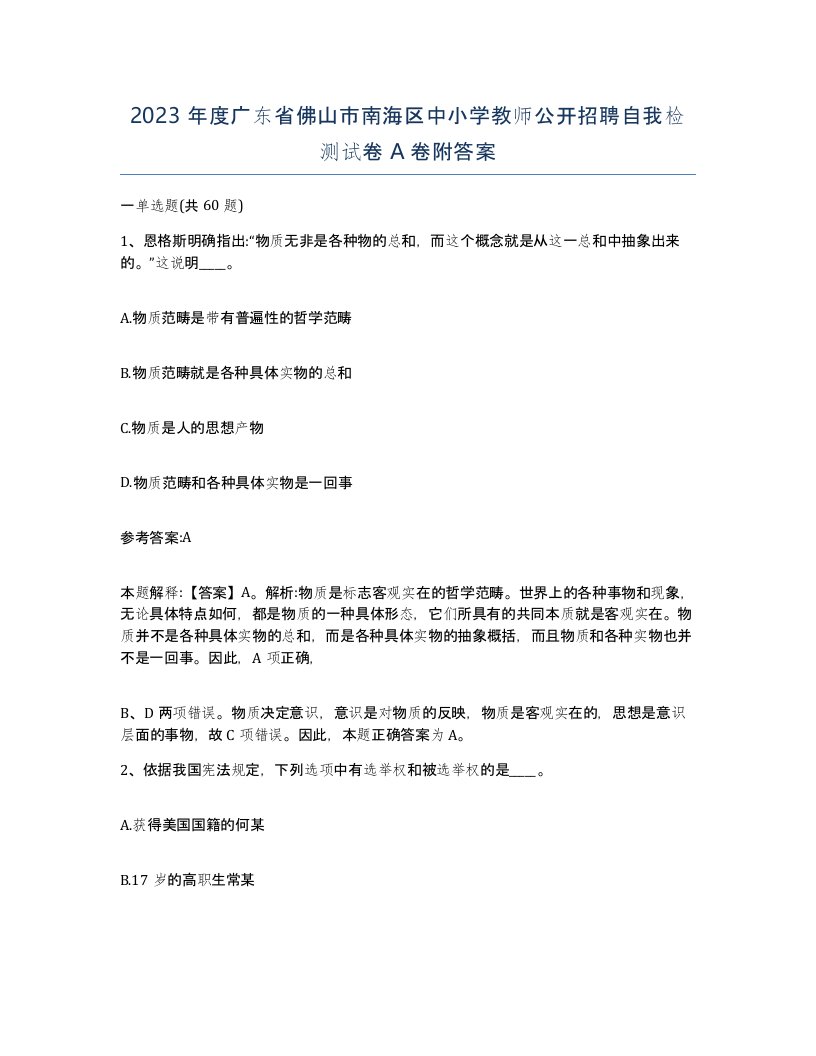 2023 年度广东省佛山市南海区中小学教师公开招聘自我检测试卷 A 卷附答案

一单选题(共 60 题)

1、恩格斯明确指出:“物质无非是各种物的总和，而这个概念就是从这一总和中抽象出来的。”这说明____。

A.物质范畴是带有普遍性的哲学范畴

B.物质范畴就是各种具体实物的总和

C.物质是人的思想产物

D.物质范畴和各种具体实物是一回事

参考答案:A

本题解释:【答案】A。解析:物质是标志客观实在的哲学范畴。世界上的各种事物和现象，无论具体特点如何，都是物质的一种具体形态，它们所具有的共同本质就是客观实在。物质并不是各种具体实物的总和，而是各种具体实物的抽象概括，而且物质和各种实物也并不是一回事。因此，A 项正确,

B、D 两项错误。物质决定意识，意识是对物质的反映，物质是客观实在的，思想是意识层面的事物，故 C 项错误。因此，本题正确答案为 A。

2、依据我国宪法规定，下列选项中有选举权和被选举权的是____。

A.获得美国国籍的何某

B.17 岁的高职生常某